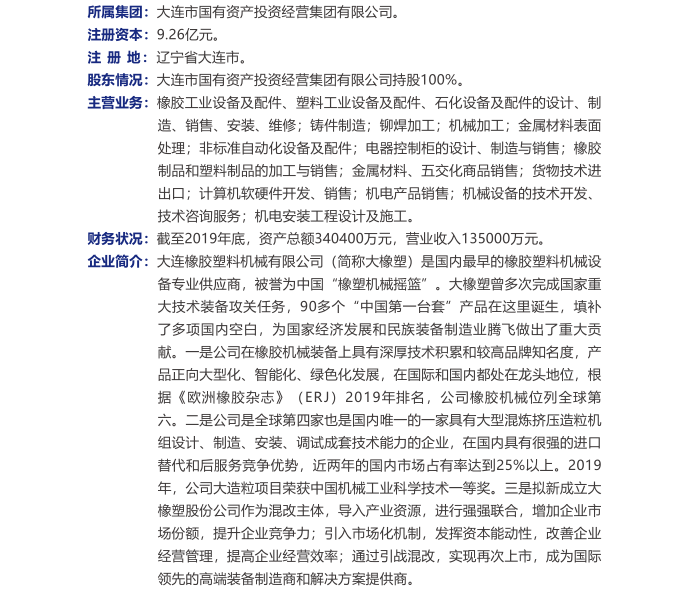 所属集团：大连市国有资产投资经营集团有限公司。

注册资本：9.26亿元。

注 册 地：辽宁省大连市。

股东情况：大连市国有资产投资经营集团有限公司持股100%。

主营业务：橡胶工业设备及配件、塑料工业设备及配件、石化设备及配件的设计、制造、销售、安装、维修；铸件制造；铆焊加工；机械加工；金属材料表面处理；非标准自动化设备及配件；电器控制柜的设计、制造与销售；橡胶制品和塑料制品的加工与销售；金属材料、五交化商品销售；货物技术进出口；计算机软硬件开发、销售；机电产品销售；机械设备的技术开发、技术咨询服务；机电安装工程设计及施工。

财务状况：截至2019年底，资产总额340400万元，营业收入135000万元。

企业简介：大连橡胶塑料机械有限公司（简称大橡塑）是国内最早的橡胶塑料机械设备专业供应商，被誉为中国“橡塑机械摇篮”。大橡塑曾多次完成国家重大技术装备攻关任务，90多个“中国第一台套”产品在这里诞生，填补了多项国内空白，为国家经济发展和民族装备制造业腾飞做出了重大贡献。一是公司在橡胶机械装备上具有深厚技术积累和较高品牌知名度，产品正向大型化、智能化、绿色化发展，在国际和国内都处在龙头地位，根据《欧洲橡胶杂志》（ERJ）2019年排名，公司橡胶机械位列全球第六。二是公司是全球第四家也是国内唯一的一家具有大型混炼挤压造粒机组设计、制造、安装、调试成套技术能力的企业，在国内具有很强的进口替代和后服务竞争优势，近两年的国内市场占有率达到25%以上。2019年，公司大造粒项目荣获中国机械工业科学技术一等奖。三是拟新成立大橡塑股份公司作为混改主体，导入产业资源，进行强强联合，增加企业市场份额，提升企业竞争力；引入市场化机制，发挥资本能动性，改善企业经营管理，提高企业经营效率；通过引战混改，实现再次上市，成为国际领先的高端装备制造商和解决方案提供商。